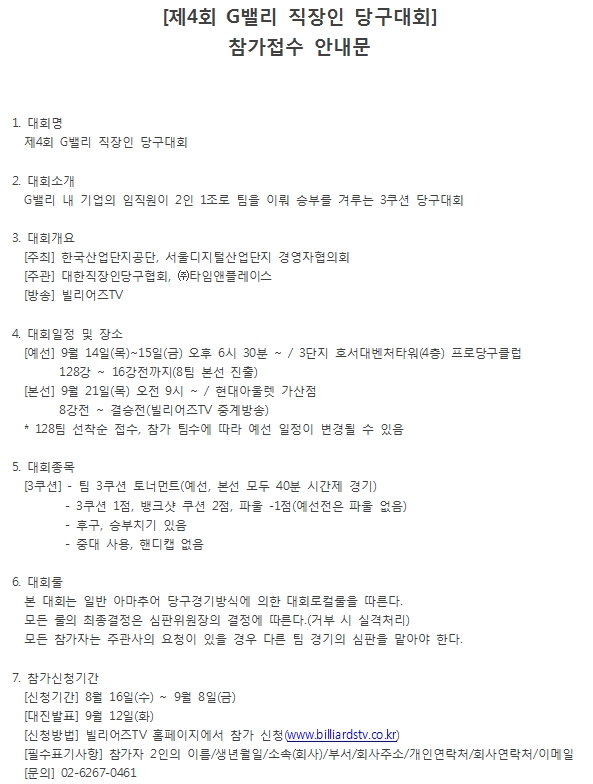 [제4회 G밸리 직장인 당구대회]
참가접수 안내문

1. 대회명
제4회 G밸리 직장인 당구대회

2. 대회소개
G밸리 내 기업의 임직원이 2인 1조로 팀을 이뤄 승부를 겨루는 3쿠션 당구대회

3. 대회개요
[주최] 한국산업단지공단, 서울디지털산업단지 경영자협의회
[주관] 대한직장인당구협회, ㈜타임앤플레이스
[방송] 빌리어즈TV

4. 대회일정 및 장소
[예선] 9월 14일(목)~15일(금) 오후 6시 30분 ~ / 3단지 호서대벤처타워(4층) 프로당구클럽
128강 ~ 16강전까지(8팀 본선 진출)
[본선] 9월 21일(목) 오전 9시 ~ / 현대아울렛 가산점
8강전 ~ 결승전(빌리어즈TV 중계방송)
* 128팀 선착순 접수, 참가 팀수에 따라 예선 일정이 변경될 수 있음

5. 대회종목
[3쿠션] - 팀 3쿠션 토너먼트(예선, 본선 모두 40분 시간제 경기)
- 3쿠션 1점, 뱅크샷 쿠션 2점, 파울 -1점(예선전은 파울 없음)
- 후구, 승부치기 있음
- 중대 사용, 핸디캡 없음

6. 대회룰
본 대회는 일반 아마추어 당구경기방식에 의한 대회로컬룰을 따른다.
모든 룰의 최종결정은 심판위원장의 결정에 따른다.(거부 시 실격처리)
모든 참가자는 주관사의 요청이 있을 경우 다른 팀 경기의 심판을 맡아야 한다.

7. 참가신청기간
[신청기간] 8월 16일(수) ~ 9월 8일(금)
[대진발표] 9월 12일(화)
[신청방법] 빌리어즈TV 홈페이지에서 참가 신청(www.billiardstv.co.kr)
[필수표기사항] 참가자 2인의 이름/생년월일/소속(회사)/부서/회사주소/개인연락처/회사연락처/이메일
[문의] 02-6267-0461